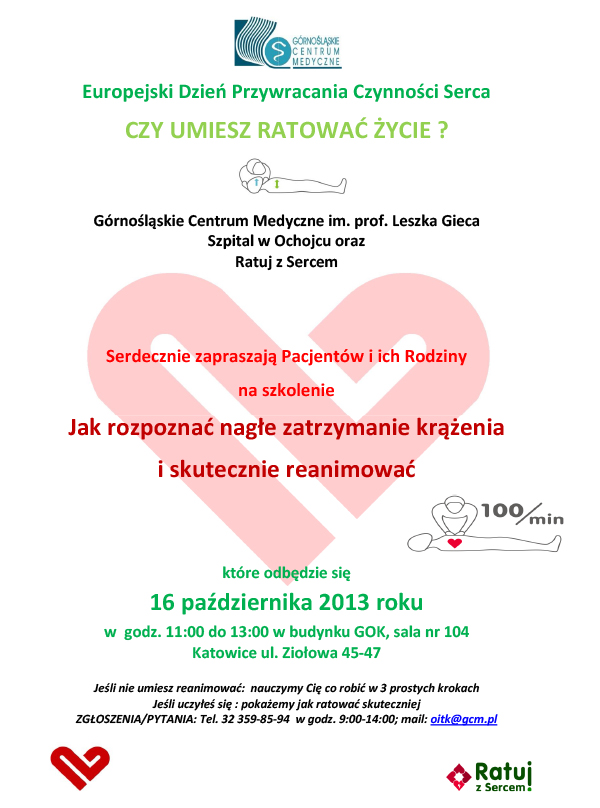 GÓRNOŚLĄSKIE CENTRUM MEDYCZNE

Europejski Dzień Przywracania Czynności Serca

CZY UMIESZ RATOWAĆ ŻYCIE ?

Górnośląskie Centrum Medyczne im. prof. Leszka Gieca
Szpital w Ochojcu oraz
Ratuj z Sercem

Serdecznie zapraszają Pacjentów i ich Rodziny
na szkolenie

Jak rozpoznać nagłe zatrzymanie krążenia
i skutecznie reanimować

100/min

które odbędzie się

16 października 2013 roku

w godz. 11:00 do 13:00 w budynku GOK, sala nr 104
Katowice ul. Ziołowa 45-47

Jeśli nie umiesz reanimować: nauczymy Cię co robić w 3 prostych krokach
Jeśli uczyłeś się : pokażemy jak ratować skuteczniej
ZGŁOSZENIA/PYTANIA: Tel. 32 359-85-94 w godz. 9:00-14:00; mail: oitk@gcm.pl

Ratuj z Sercem